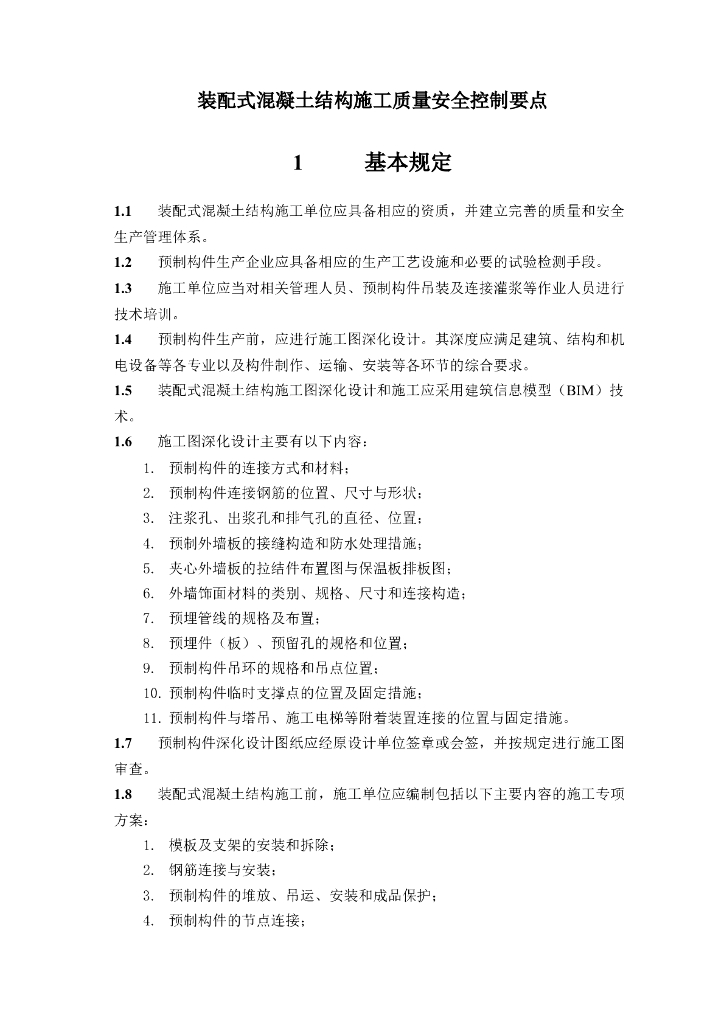 装配式混凝土结构施工质量安全控制要点

1　　基本规定

1.1　装配式混凝土结构施工单位应具备相应的资质，并建立完善的质量和安全生产管理体系。

1.2　预制构件生产企业应具备相应的生产工艺设施和必要的试验检测手段。

1.3　施工单位应当对相关管理人员、预制构件吊装及连接灌浆等作业人员进行技术培训。

1.4　预制构件生产前，应进行施工图深化设计。其深度应满足建筑、结构和机电设备等各专业以及构件制作、运输、安装等各环节的综合要求。

1.5　装配式混凝土结构施工图深化设计和施工应采用建筑信息模型（BIM）技术。

1.6　施工图深化设计主要有以下内容：

1. 预制构件的连接方式和材料；
2. 预制构件连接钢筋的位置、尺寸与形状；
3. 注浆孔、出浆孔和排气孔的直径、位置；
4. 预制外墙板的接缝构造和防水处理措施；
5. 夹心外墙板的拉结件布置图与保温板排板图；
6. 外墙饰面材料的类别、规格、尺寸和连接构造；
7. 预埋管线的规格及布置；
8. 预埋件（板）、预留孔的规格和位置；
9. 预制构件吊环的规格和吊点位置；
10. 预制构件临时支撑点的位置及固定措施；
11. 预制构件与塔吊、施工电梯等附着装置连接的位置与固定措施。

1.7　预制构件深化设计图纸应经原设计单位签章或会签，并按规定进行施工图审查。

1.8　装配式混凝土结构施工前，施工单位应编制包括以下主要内容的施工专项方案：

1. 模板及支架的安装和拆除；
2. 钢筋连接与安装；
3. 预制构件的堆放、吊运、安装和成品保护；
4. 预制构件的节点连接；